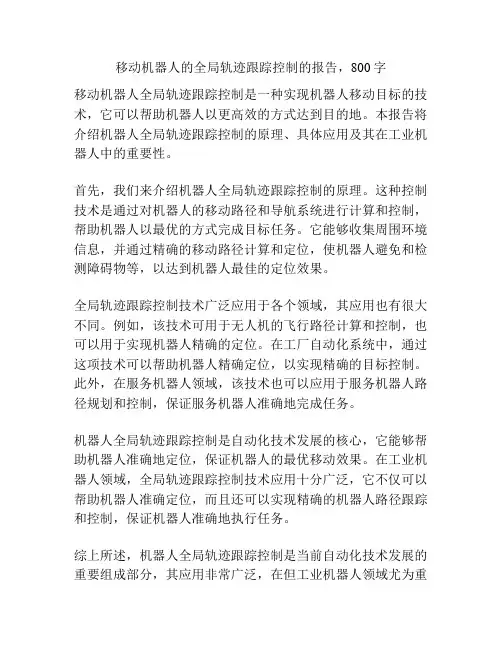 移动机器人的全局轨迹跟踪控制的报告，800字

移动机器人全局轨迹跟踪控制是一种实现机器人移动目标的技术，它可以帮助机器人以更高效的方式达到目的地。本报告将介绍机器人全局轨迹跟踪控制的原理、具体应用及其在工业机器人中的重要性。

首先，我们来介绍机器人全局轨迹跟踪控制的原理。这种控制技术是通过对机器人的移动路径和导航系统进行计算和控制，帮助机器人以最优的方式完成目标任务。它能够收集周围环境信息，并通过精确的移动路径计算和定位，使机器人避免和检测障碍物等，以达到机器人最佳的定位效果。

全局轨迹跟踪控制技术广泛应用于各个领域，其应用也有很大不同。例如，该技术可用于无人机的飞行路径计算和控制，也可以用于实现机器人精确的定位。在工厂自动化系统中，通过这项技术可以帮助机器人精确定位，以实现精确的目标控制。此外，在服务机器人领域，该技术也可以应用于服务机器人路径规划和控制，保证服务机器人准确地完成任务。

机器人全局轨迹跟踪控制是自动化技术发展的核心，它能够帮助机器人准确地定位，保证机器人的最优移动效果。在工业机器人领域，全局轨迹跟踪控制技术应用十分广泛，它不仅可以帮助机器人准确定位，而且还可以实现精确的机器人路径跟踪和控制，保证机器人准确地执行任务。

综上所述，机器人全局轨迹跟踪控制是当前自动化技术发展的重要组成部分，其应用非常广泛，在但工业机器人领域尤为重